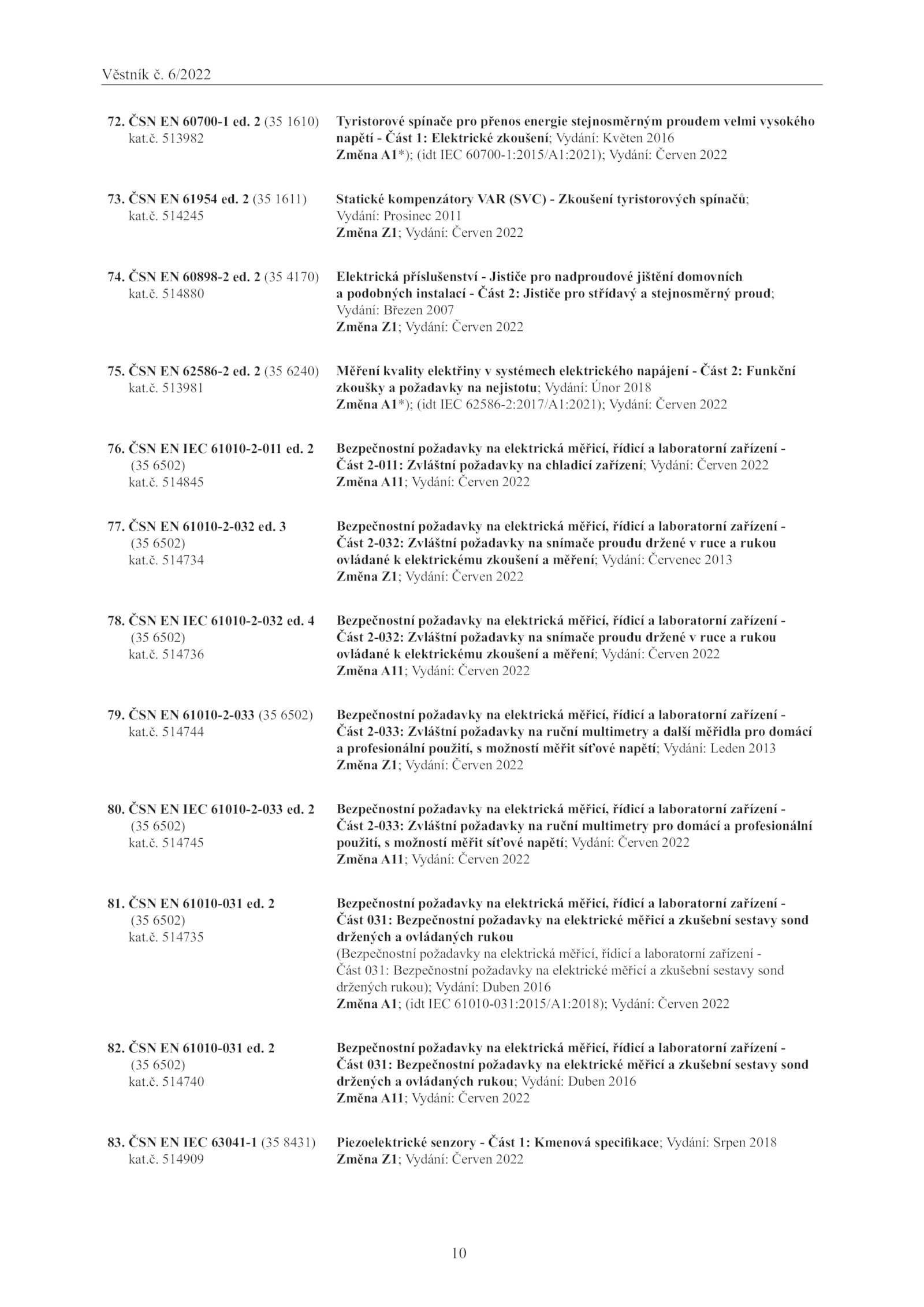 Věstník č. 6/2022

72. ČSN EN 60700-1 ed. 2 (35 1610) kat.č. 513982

Tyristorové spínače pro přenos energie stejnosměrným proudem velmi vysokého napětí - Část 1: Elektrické zkoušení; Vydání: Květen 2016
Změna A1*); (idt IEC 60700-1:2015/A1:2021); Vydání: Červen 2022

73. ČSN EN 61954 ed. 2 (35 1611) kat.č. 514245

Statické kompenzátory VAR (SVC) - Zkoušení tyristorových spínačů; Vydání: Prosinec 2011
Změna Z1; Vydání: Červen 2022

74. ČSN EN 60898-2 ed. 2 (35 4170) kat.č. 514880

Elektrická příslušenství - Jističe pro nadproudové jištění domovních a podobných instalací - Část 2: Jističe pro střídavý a stejnosměrný proud; Vydání: Březen 2007
Změna Z1; Vydání: Červen 2022

75. ČSN EN 62586-2 ed. 2 (35 6240) kat.č. 513981

Měření kvality elektřiny v systémech elektrického napájení - Část 2: Funkční zkoušky a požadavky na nejistotu; Vydání: Únor 2018
Změna A1*); (idt IEC 62586-2:2017/A1:2021); Vydání: Červen 2022

76. ČSN EN IEC 61010-2-011 ed. 2 (35 6502) kat.č. 514845

Bezpečnostní požadavky na elektrická měřicí, řídicí a laboratorní zařízení - Část 2-011: Zvláštní požadavky na chladicí zařízení; Vydání: Červen 2022
Změna A11; Vydání: Červen 2022

77. ČSN EN 61010-2-032 ed. 3 (35 6502) kat.č. 514734

Bezpečnostní požadavky na elektrická měřicí, řídicí a laboratorní zařízení - Část 2-032: Zvláštní požadavky na snímače proudu držené v ruce a rukou ovládané k elektrickému zkoušení a měření; Vydání: Červenec 2013
Změna Z1; Vydání: Červen 2022

78. ČSN EN IEC 61010-2-032 ed. 4 (35 6502) kat.č. 514736

Bezpečnostní požadavky na elektrická měřicí, řídicí a laboratorní zařízení - Část 2-032: Zvláštní požadavky na snímače proudu držené v ruce a rukou ovládané k elektrickému zkoušení a měření; Vydání: Červen 2022
Změna A11; Vydání: Červen 2022

79. ČSN EN 61010-2-033 (35 6502) kat.č. 514744

Bezpečnostní požadavky na elektrická měřicí, řídicí a laboratorní zařízení - Část 2-033: Zvláštní požadavky na ruční multimetry a další měřidla pro domácí a profesionální použití, s možností měřit síťové napětí; Vydání: Leden 2013
Změna Z1; Vydání: Červen 2022

80. ČSN EN IEC 61010-2-033 ed. 2 (35 6502) kat.č. 514745

Bezpečnostní požadavky na elektrická měřicí, řídicí a laboratorní zařízení - Část 2-033: Zvláštní požadavky na ruční multimetry pro domácí a profesionální použití, s možností měřit síťové napětí; Vydání: Červen 2022
Změna A11; Vydání: Červen 2022

81. ČSN EN 61010-031 ed. 2 (35 6502) kat.č. 514735

Bezpečnostní požadavky na elektrická měřicí, řídicí a laboratorní zařízení - Část 031: Bezpečnostní požadavky na elektrické měřicí a zkušební sestavy sond držených a ovládaných rukou
(Bezpečnostní požadavky na elektrická měřicí, řídicí a laboratorní zařízení - Část 031: Bezpečnostní požadavky na elektrické měřicí a zkušební sestavy sond držených rukou); Vydání: Duben 2016
Změna A1; (idt IEC 61010-031:2015/A1:2018); Vydání: Červen 2022

82. ČSN EN 61010-031 ed. 2 (35 6502) kat.č. 514740

Bezpečnostní požadavky na elektrická měřicí, řídicí a laboratorní zařízení - Část 031: Bezpečnostní požadavky na elektrické měřicí a zkušební sestavy sond držených a ovládaných rukou; Vydání: Duben 2016
Změna A11; Vydání: Červen 2022

83. ČSN EN IEC 63041-1 (35 8431) kat.č. 514909

Piezoelektrické senzory - Část 1: Kmenová specifikace; Vydání: Srpen 2018
Změna Z1; Vydání: Červen 2022

10